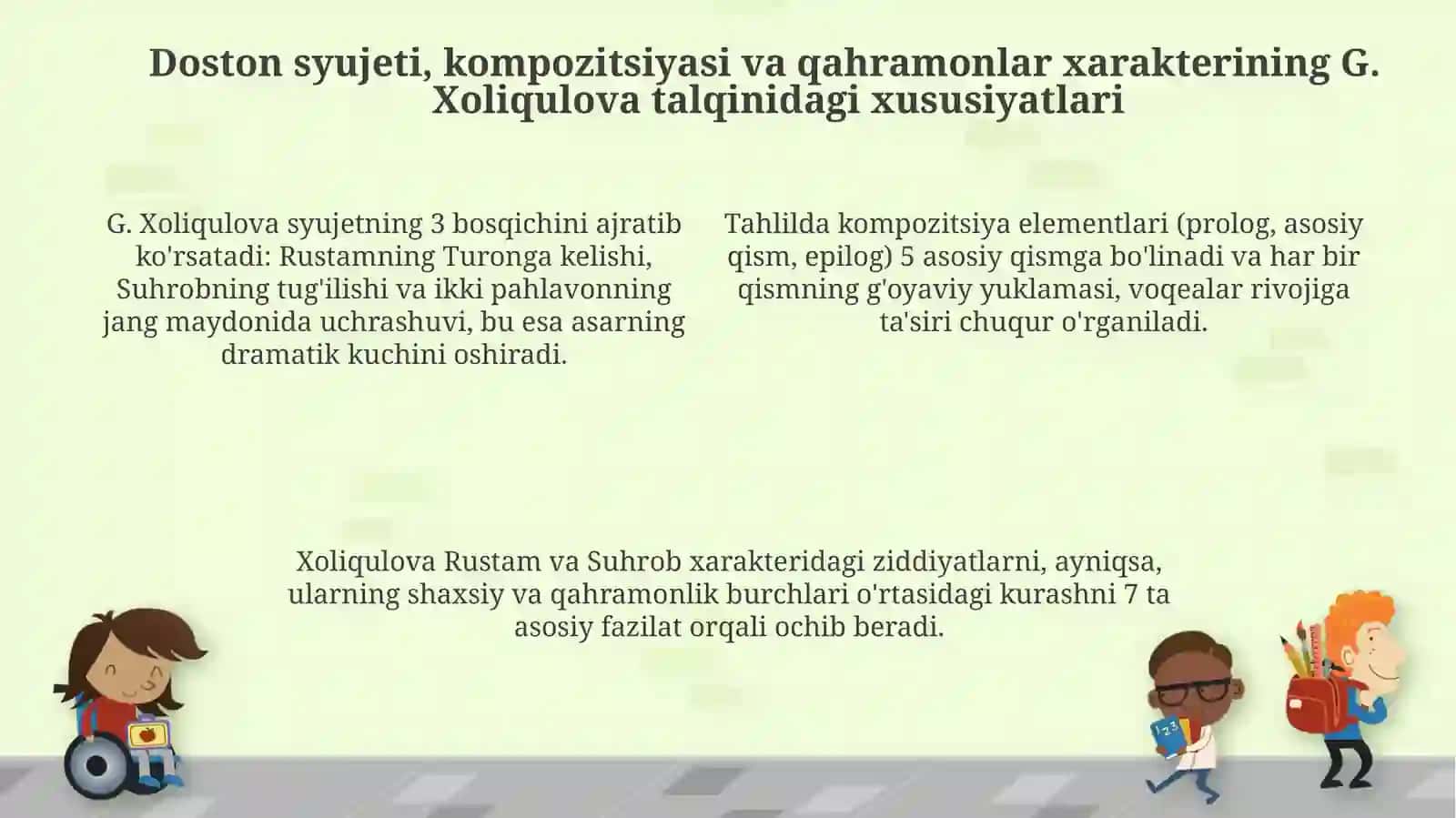 Doston syujeti, kompozitsiyasi va qahramonlar xarakterining G. Xoliqulova talqinidagi xususiyatlari

G. Xoliqulova syujetning 3 bosqichini ajratib ko'rsatadi: Rustamning Turonga kelishi, Suhrobning tug'ilishi va ikki pahlavonning jang maydonida uchrashuvi, bu esa asarning dramatik kuchini oshiradi.

Tahlilda kompozitsiya elementlari (prolog, asosiy qism, epilog) 5 asosiy qismga bo'linadi va har bir qismning g'oyaviy yuklamasi, voqealar rivojiga ta'siri chuqur o'rganiladi.

Xoliqulova Rustam va Suhrob xarakteridagi ziddiyatlarni, ayniqsa, ularning shaxsiy va qahramonlik burchlari o'rtasidagi kurashni 7 ta asosiy fazilat orqali ochib beradi.

123